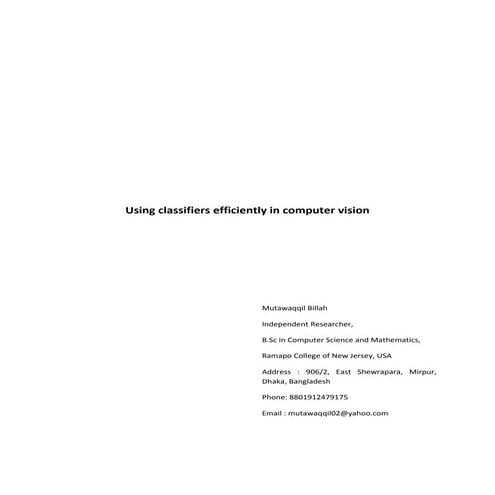 Using classifiers efficiently in computer vision

Mutawaqqil Billah

Independent Researcher,

B.Sc in Computer Science and Mathematics,

Ramapo College of New Jersey, USA

Address : 906/2, East Shewrapara, Mirpur, Dhaka, Bangladesh

Phone: 8801912479175

Email : mutawaqqil02@yahoo.com